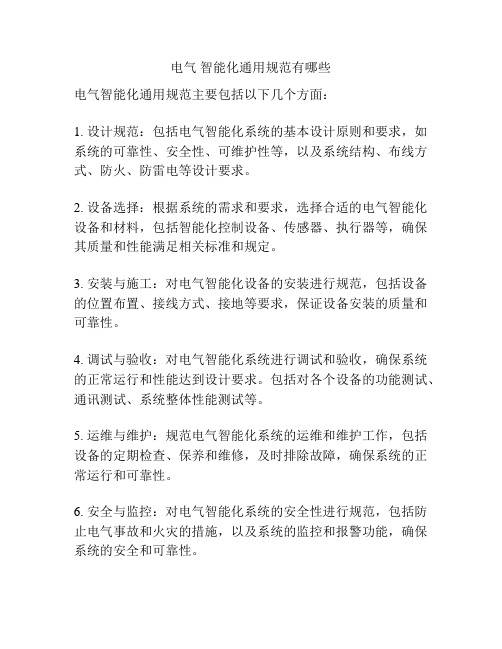 电气 智能化通用规范有哪些

电气智能化通用规范主要包括以下几个方面：

1. 设计规范：包括电气智能化系统的基本设计原则和要求，如系统的可靠性、安全性、可维护性等，以及系统结构、布线方式、防火、防雷电等设计要求。

2. 设备选择：根据系统的需求和要求，选择合适的电气智能化设备和材料，包括智能化控制设备、传感器、执行器等，确保其质量和性能满足相关标准和规定。

3. 安装与施工：对电气智能化设备的安装进行规范，包括设备的位置布置、接线方式、接地等要求，保证设备安装的质量和可靠性。

4. 调试与验收：对电气智能化系统进行调试和验收，确保系统的正常运行和性能达到设计要求。包括对各个设备的功能测试、通讯测试、系统整体性能测试等。

5. 运维与维护：规范电气智能化系统的运维和维护工作，包括设备的定期检查、保养和维修，及时排除故障，确保系统的正常运行和可靠性。

6. 安全与监控：对电气智能化系统的安全性进行规范，包括防止电气事故和火灾的措施，以及系统的监控和报警功能，确保系统的安全和可靠性。